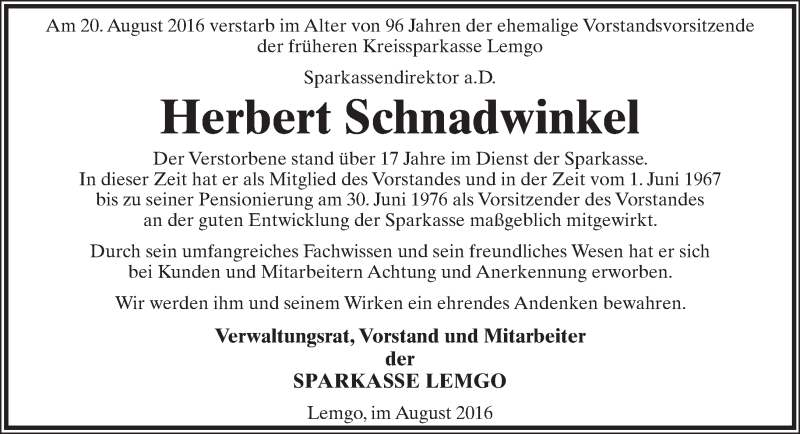 Am 20. August 2016 verstarb im Alter von 96 Jahren der ehemalige Vorstandsvorsitzende der früheren Kreissparkasse Lemgo

Sparkassendirektor a.D.

Herbert Schnadwinkel

Der Verstorbene stand über 17 Jahre im Dienst der Sparkasse. In dieser Zeit hat er als Mitglied des Vorstandes und in der Zeit vom 1. Juni 1967 bis zu seiner Pensionierung am 30. Juni 1976 als Vorsitzender des Vorstandes an der guten Entwicklung der Sparkasse maßgeblich mitgewirkt.

Durch sein umfangreiches Fachwissen und sein freundliches Wesen hat er sich bei Kunden und Mitarbeitern Achtung und Anerkennung erworben.

Wir werden ihm und seinem Wirken ein ehrendes Andenken bewahren.

Verwaltungsrat, Vorstand und Mitarbeiter
der
SPARKASSE LEMGO

Lemgo, im August 2016